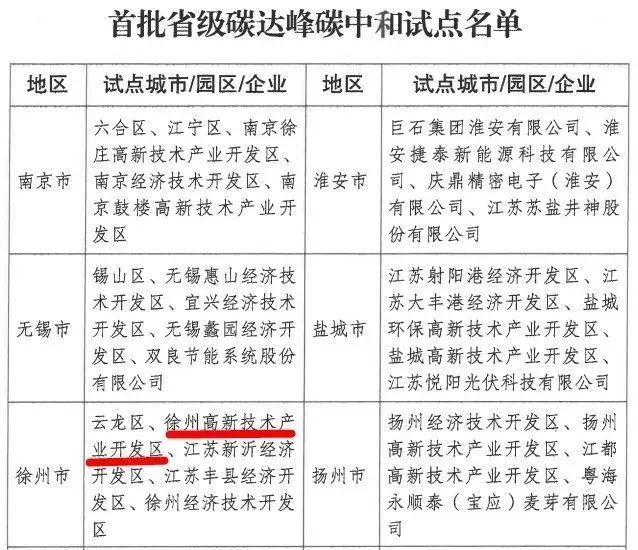 首批省级碳达峰碳中和试点名单

| 地区 | 试点城市/园区/企业 | 地区 | 试点城市/园区/企业 |
|---|---|---|---|
| 南京市 | 六合区、江宁区、南京徐庄高新技术产业开发区、南京经济技术开发区、南京鼓楼高新技术产业开发区 | 淮安市 | 巨石集团淮安有限公司、淮安捷泰新能源科技有限公司、庆鼎精密电子（淮安）有限公司、江苏苏盐井神股份有限公司 |
| 无锡市 | 锡山区、无锡惠山经济技术开发区、宜兴经济技术开发区、无锡蠡园经济开发区、双良节能系统股份有限公司 | 盐城市 | 江苏射阳港经济开发区、江苏大丰港经济开发区、盐城环保高新技术产业开发区、盐城高新技术产业开发区、江苏悦阳光伏科技有限公司 |
| 徐州市 | 云龙区、徐州高新技术产业开发区、江苏新沂经济开发区、江苏丰县经济开发区、徐州经济技术开发区 | 扬州市 | 扬州经济技术开发区、扬州高新技术产业开发区、江都高新技术产业开发区、粤海永顺泰（宝应）麦芽有限公司 |